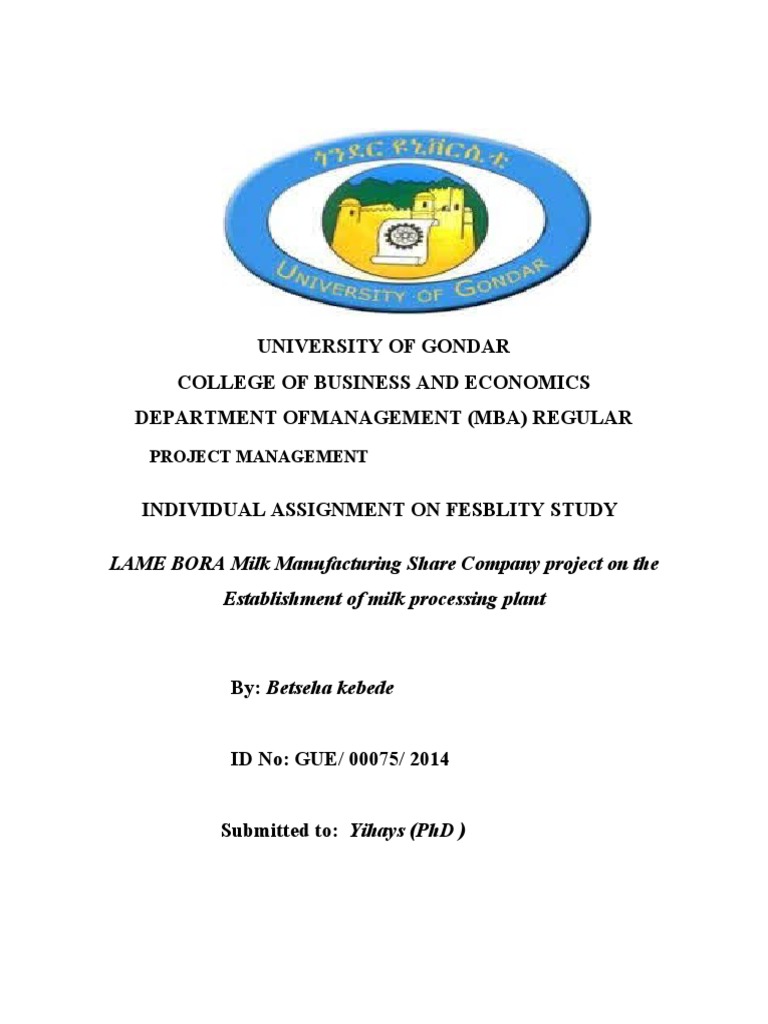 ጎንደር ዩኒቨርሲቲ

UNIVERSITY OF GONDAR

UNIVERSITY OF GONDAR

COLLEGE OF BUSINESS AND ECONOMICS

DEPARTMENT OFMANAGEMENT (MBA) REGULAR

PROJECT MANAGEMENT

INDIVIDUAL ASSIGNMENT ON FESBLITY STUDY

LAME BORA Milk Manufacturing Share Company project on the Establishment of milk processing plant

By: Betseha kebede

ID No: GUE/ 00075/ 2014

Submitted to: Yihays (PhD )